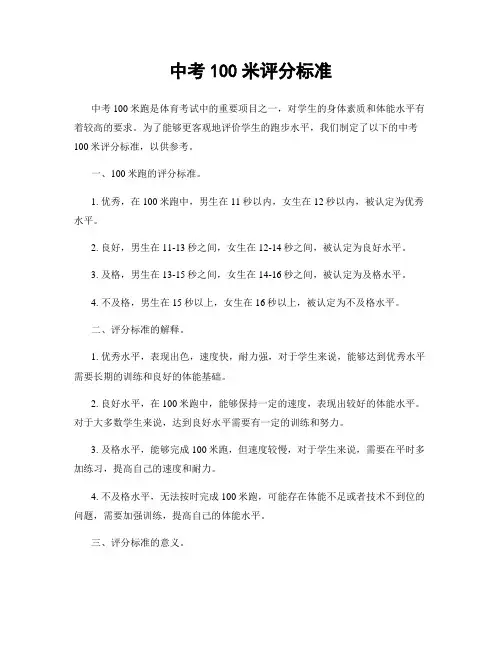 中考 100 米评分标准

中考 100 米跑是体育考试中的重要项目之一，对学生的身体素质和体能水平有着较高的要求。为了能够更客观地评价学生的跑步水平，我们制定了以下的中考 100 米评分标准，以供参考。

一、100 米跑的评分标准。

1. 优秀，在 100 米跑中，男生在 11 秒以内，女生在 12 秒以内，被认定为优秀水平。

2. 良好，男生在 11-13 秒之间，女生在 12-14 秒之间，被认定为良好水平。

3. 及格，男生在 13-15 秒之间，女生在 14-16 秒之间，被认定为及格水平。

4. 不及格，男生在 15 秒以上，女生在 16 秒以上，被认定为不及格水平。

二、评分标准的解释。

1. 优秀水平，表现出色，速度快，耐力强，对于学生来说，能够达到优秀水平需要长期的训练和良好的体能基础。

2. 良好水平，在 100 米跑中，能够保持一定的速度，表现出较好的体能水平。对于大多数学生来说，达到良好水平需要有一定的训练和努力。

3. 及格水平，能够完成 100 米跑，但速度较慢，对于学生来说，需要在平时多加练习，提高自己的速度和耐力。

4. 不及格水平，无法按时完成 100 米跑，可能存在体能不足或者技术不到位的问题，需要加强训练，提高自己的体能水平。

三、评分标准的意义。